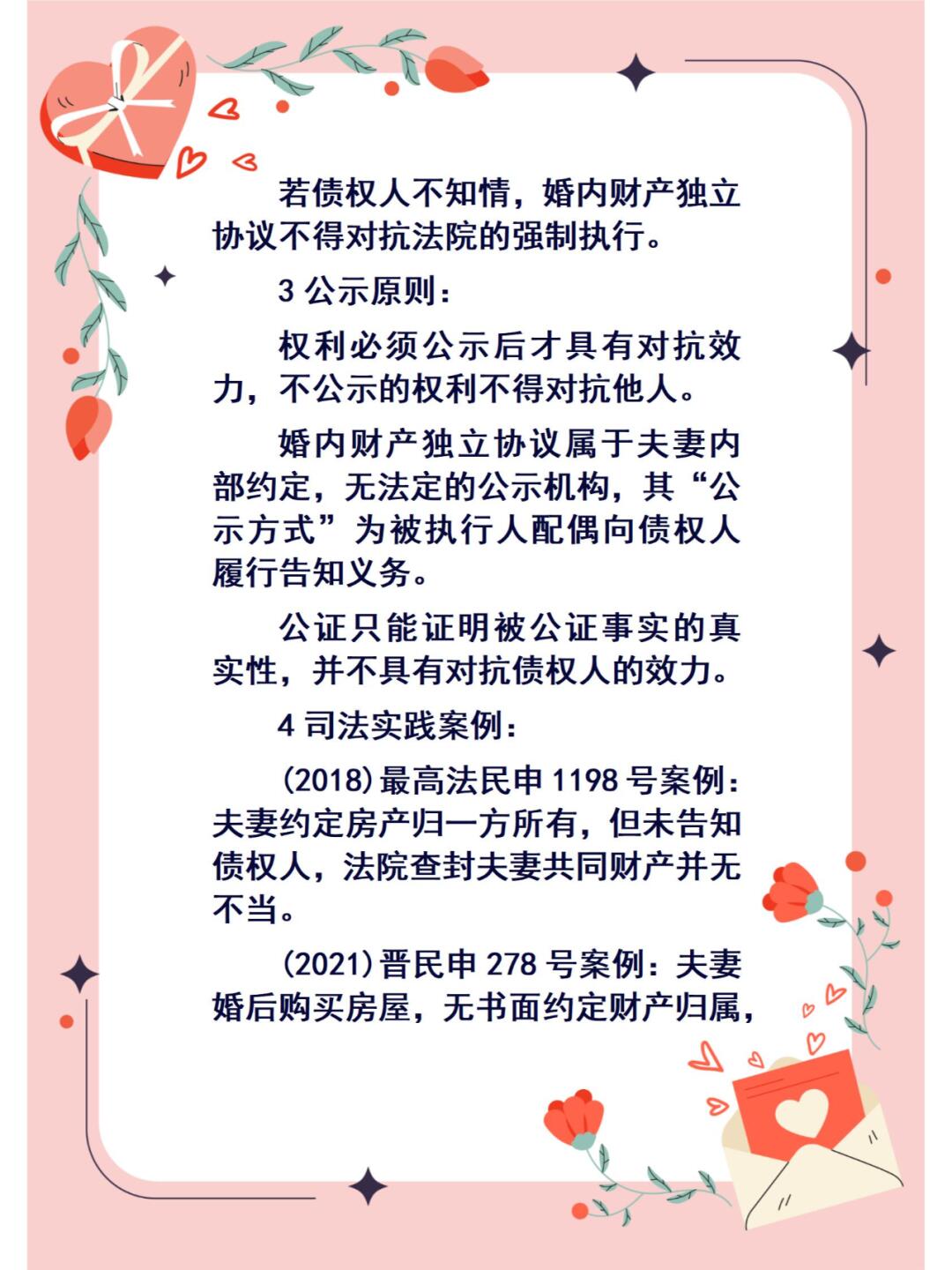 若债权人不知情，婚内财产独立协议不得对抗法院的强制执行。

3 公示原则：

权利必须公示后才具有对抗效力，不公示的权利不得对抗他人。

婚内财产独立协议属于夫妻内部约定，无法定的公示机构，其“公示方式”为被执行人配偶向债权人履行告知义务。

公证只能证明被公证事实的真实性，并不具有对抗债权人的效力。

4 司法实践案例：

(2018)最高法民申 1198 号案例：夫妻约定房产归一方所有，但未告知债权人，法院查封夫妻共同财产并无不当。

(2021)晋民申 278 号案例：夫妻婚后购买房屋，无书面约定财产归属，